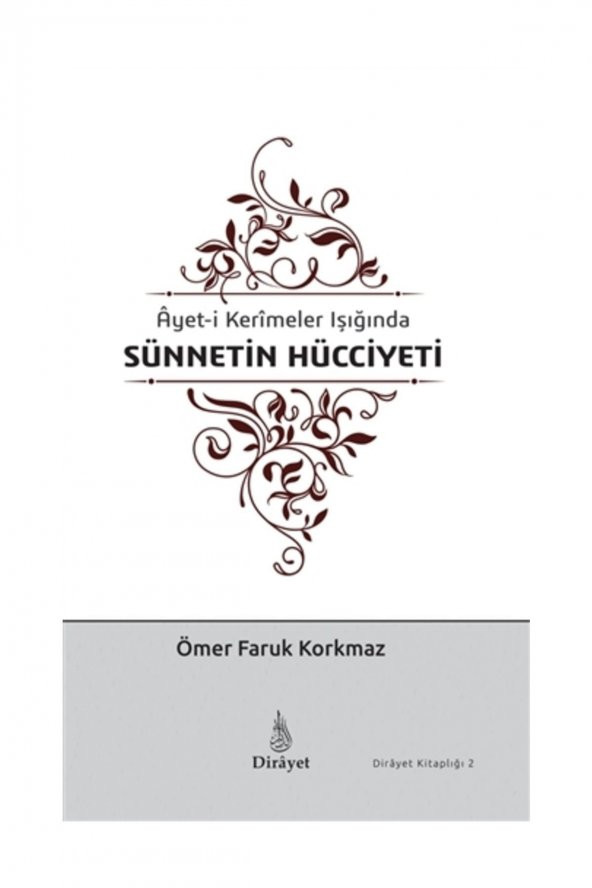 Âyet-i Kerîmeler Işığında
SÜNNETİN HÜCCİYETİ

Ömer Faruk Korkmaz

Dirâyet

Dirâyet Kitaplığı 2